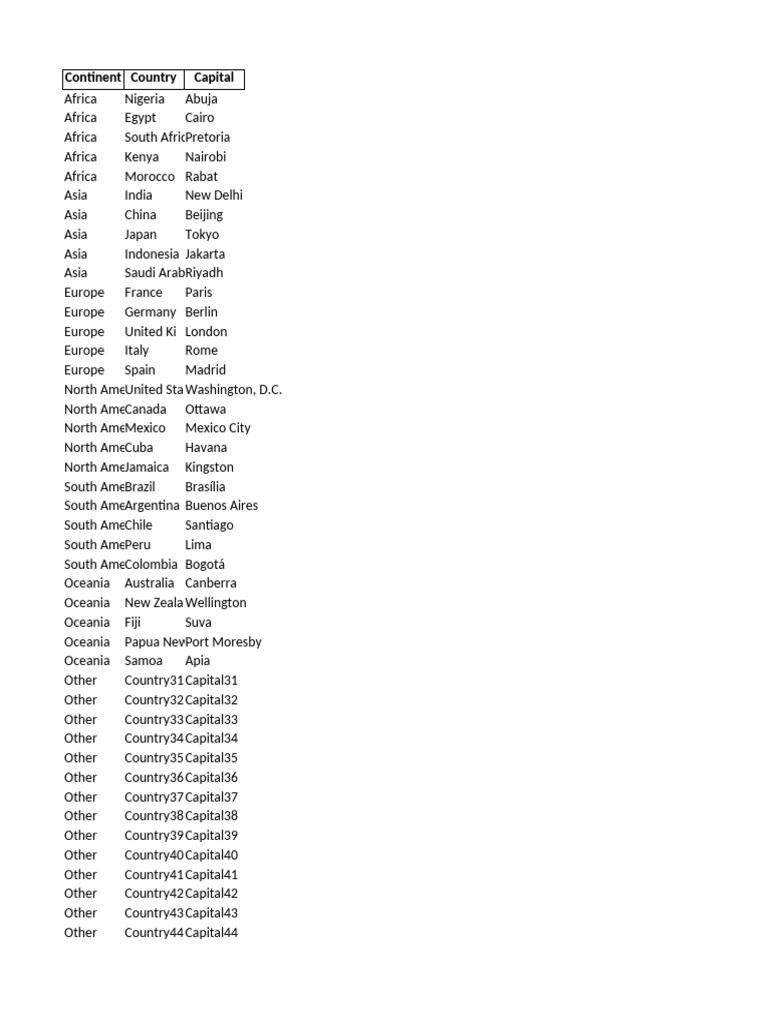 | Continent | Country | Capital |
|---|---|---|
| Africa | Nigeria | Abuja |
| Africa | Egypt | Cairo |
| Africa | South Afric | Pretoria |
| Africa | Kenya | Nairobi |
| Africa | Morocco | Rabat |
| Asia | India | New Delhi |
| Asia | China | Beijing |
| Asia | Japan | Tokyo |
| Asia | Indonesia | Jakarta |
| Asia | Saudi Arab | Riyadh |
| Europe | France | Paris |
| Europe | Germany | Berlin |
| Europe | United Ki | London |
| Europe | Italy | Rome |
| Europe | Spain | Madrid |
| North Ame | United Sta | Washington, D.C. |
| North Ame | Canada | Ottawa |
| North Ame | Mexico | Mexico City |
| North Ame | Cuba | Havana |
| North Ame | Jamaica | Kingston |
| South Ame | Brazil | Brasília |
| South Ame | Argentina | Buenos Aires |
| South Ame | Chile | Santiago |
| South Ame | Peru | Lima |
| South Ame | Colombia | Bogotá |
| Oceania | Australia | Canberra |
| Oceania | New Zeala | Wellington |
| Oceania | Fiji | Suva |
| Oceania | Papua Nev | Port Moresby |
| Oceania | Samoa | Apia |
| Other | Country31 | Capital31 |
| Other | Country32 | Capital32 |
| Other | Country33 | Capital33 |
| Other | Country34 | Capital34 |
| Other | Country35 | Capital35 |
| Other | Country36 | Capital36 |
| Other | Country37 | Capital37 |
| Other | Country38 | Capital38 |
| Other | Country39 | Capital39 |
| Other | Country40 | Capital40 |
| Other | Country41 | Capital41 |
| Other | Country42 | Capital42 |
| Other | Country43 | Capital43 |
| Other | Country44 | Capital44 |